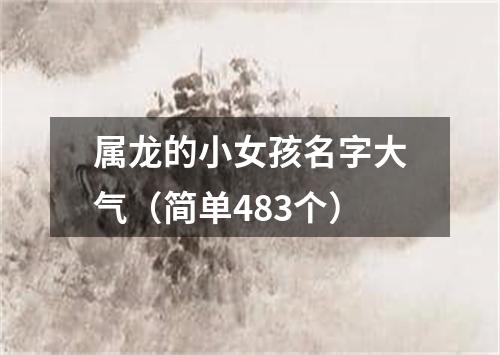 属龙的小女孩名字大气（简单483个）